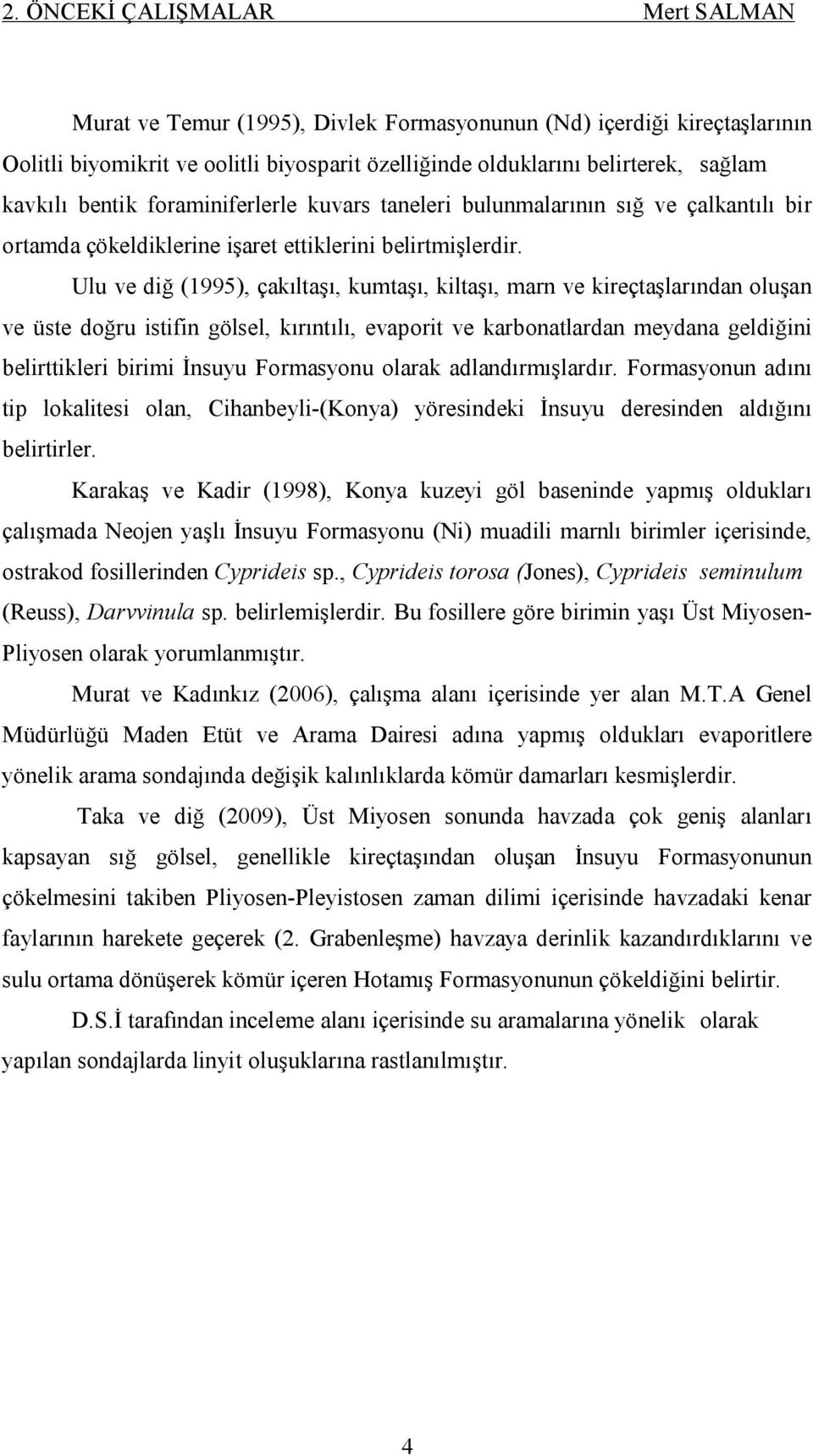 2. ÖNCEKİ ÇALIŞMALAR Mert SALMAN

Murat ve Temur (1995), Divlek Formasyonunun (Nd) içerdiği kireçtaşlarının Oolitli biyomikrit ve oolitli biyosparit özelliğinde olduklarını belirterek, sağlam kavkılı bentik foraminiferlerle kuvars taneleri bulunmalarının sığ ve çalkantılı bir ortamda çökeldiklerine işaret ettiklerini belirtmişlerdir.

Ulu ve diğ (1995), çakıltaşı, kumtaşı, kiltaşı, marn ve kireçtaşlarından oluşan ve üste doğru istifin gölsel, kırıntılı, evaporit ve karbonatlardan meydana geldiğini belirttikleri birimi İnsuyu Formasyonu olarak adlandırmışlardır. Formasyonun adını tip lokalitesi olan, Cihanbeyli-(Konya) yöresindeki İnsuyu deresinden aldığını belirtirler.

Karakaş ve Kadir (1998), Konya kuzeyi göl baseninde yapmış oldukları çalışmada Neojen yaşlı İnsuyu Formasyonu (Ni) muadili marnlı birimler içerisinde, ostrakod fosillerinden Cyprideis sp., Cyprideis torosa (Jones), Cyprideis seminulum (Reuss), Darvvinula sp. belirlemişlerdir. Bu fosillere göre birimin yaşı Üst Miyosen-Pliyosen olarak yorumlanmıştır.

Murat ve Kadınkız (2006), çalışma alanı içerisinde yer alan M.T.A Genel Müdürlüğü Maden Etüt ve Arama Dairesi adına yapmış oldukları evaporitlere yönelik arama sondajında değişik kalınlıklarda kömür damarları kesmişlerdir.

Taka ve diğ (2009), Üst Miyosen sonunda havzada çok geniş alanları kapsayan sığ gölsel, genellikle kireçtaşından oluşan İnsuyu Formasyonunun çökelmesini takiben Pliyosen-Pleyistosen zaman dilimi içerisinde havzadaki kenar faylarının harekete geçerek (2. Grabenleşme) havzaya derinlik kazandırdıklarını ve sulu ortama dönüşerek kömür içeren Hotamış Formasyonunun çökeldiğini belirtir.

D.S.İ tarafından inceleme alanı içerisinde su aramalarına yönelik olarak yapılan sondajlarda linyit oluşuklarına rastlanılmıştır.

4